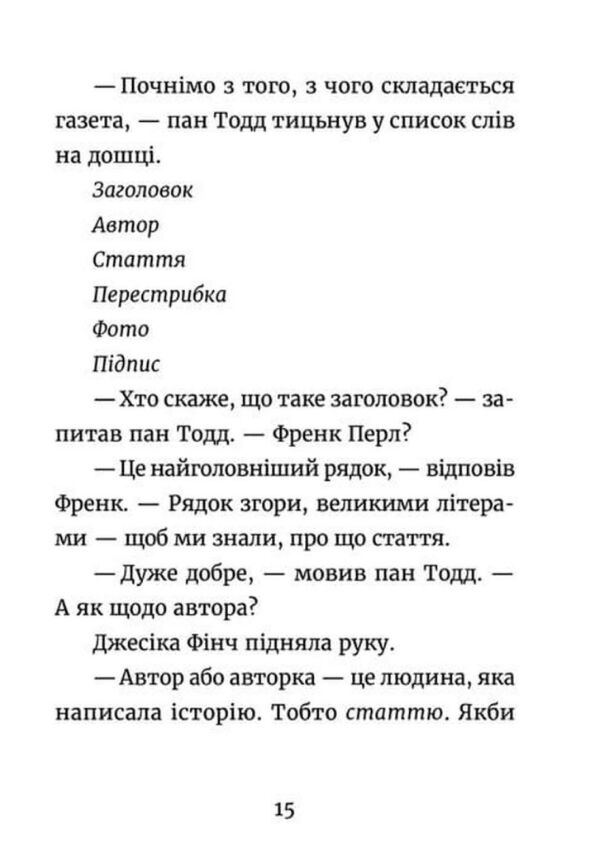 — Почнімо з того, з чого складається газета, — пан Тодд тицьнув у список слів на дошці.

Заголовок

Автор

Стаття

Перестрибка

Фото

Підпис

— Хто скаже, що таке заголовок? — запитав пан Тодд. — Френк Перл?

— Це найголовніший рядок, — відповів Френк. — Рядок згори, великими літерами — щоб ми знали, про що стаття.

— Дуже добре, — мовив пан Тодд. — А як щодо автора?

Джесіка Фінч підняла руку.

— Автор або авторка — це людина, яка написала історію. Тобто статтю. Якби

15